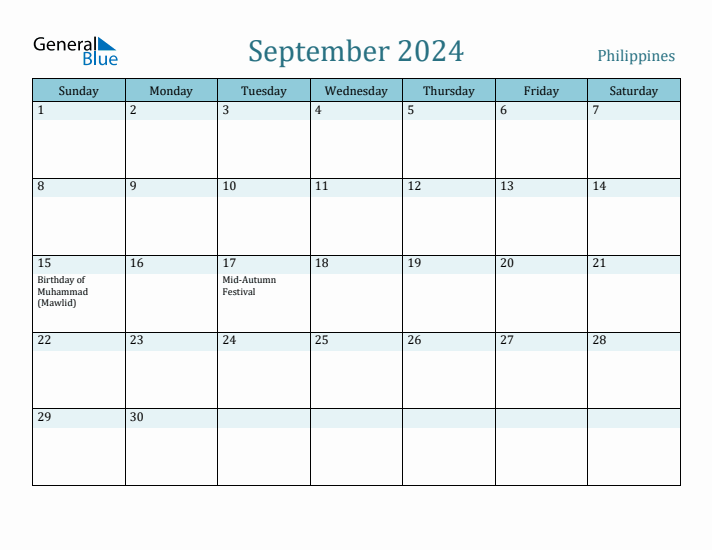 General Blue

September 2024

Philippines

| Sunday | Monday | Tuesday | Wednesday | Thursday | Friday | Saturday |
|---|---|---|---|---|---|---|
| 1 | 2 | 3 | 4 | 5 | 6 | 7 |
| 8 | 9 | 10 | 11 | 12 | 13 | 14 |
| 15 Birthday of Muhammad (Mawlid) | 16 | 17 Mid-Autumn Festival | 18 | 19 | 20 | 21 |
| 22 | 23 | 24 | 25 | 26 | 27 | 28 |
| 29 | 30 | | | | | |